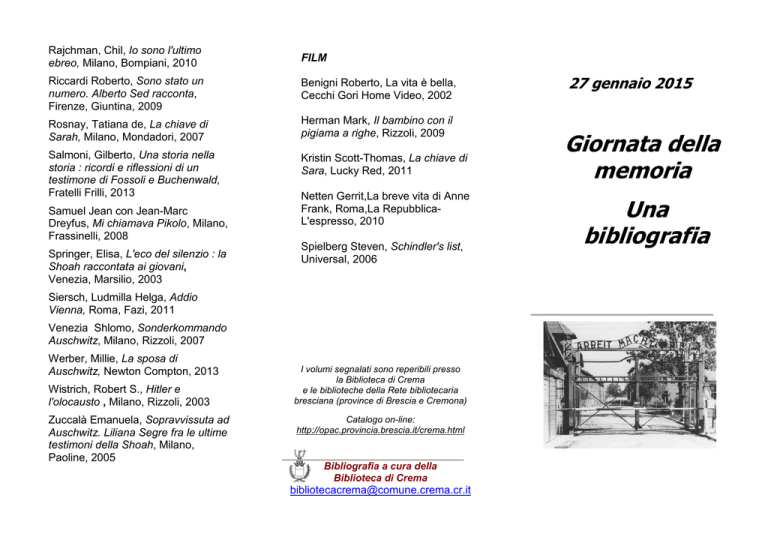 Rajchman, Chil, Io sono l'ultimo ebreo, Milano, Bompiani, 2010

Riccardi Roberto, Sono stato un numero. Alberto Sed racconta, Firenze, Giuntina, 2009

Rosnay, Tatiana de, La chiave di Sarah, Milano, Mondadori, 2007

Salmoni, Gilberto, Una storia nella storia : ricordi e riflessioni di un testimone di Fossoli e Buchenwald, Fratelli Frilli, 2013

Samuel Jean con Jean-Marc Dreyfus, Mi chiamava Pikolo, Milano, Frassinelli, 2008

Springer, Elisa, L'eco del silenzio : la Shoah raccontata ai giovani, Venezia, Marsilio, 2003

Siersch, Ludmilla Helga, Addio Vienna, Roma, Fazi, 2011

Venezia Shlomo, Sonderkommando Auschwitz, Milano, Rizzoli, 2007

Werber, Millie, La sposa di Auschwitz, Newton Compton, 2013

Wistrich, Robert S., Hitler e l'olocausto , Milano, Rizzoli, 2003

Zuccalà Emanuela, Sopravvissuta ad Auschwitz. Liliana Segre fra le ultime testimoni della Shoah, Milano, Paoline, 2005

FILM

Benigni Roberto, La vita è bella, Cecchi Gori Home Video, 2002

Herman Mark, Il bambino con il pigiama a righe, Rizzoli, 2009

Kristin Scott-Thomas, La chiave di Sara, Lucky Red, 2011

Netten Gerrit,La breve vita di Anne Frank, Roma,La Repubblica-L'espresso, 2010

Spielberg Steven, Schindler's list, Universal, 2006

I volumi segnalati sono reperibili presso la Biblioteca di Crema e le biblioteche della Rete bibliotecaria bresciana (province di Brescia e Cremona)

Catalogo on-line:
http://opac.provincia.brescia.it/crema.html

Bibliografia a cura della Biblioteca di Crema
bibliotecacrema@comune.crema.cr.it

27 gennaio 2015

Giornata della memoria

Una bibliografia

ARBEIT MACHT FREI